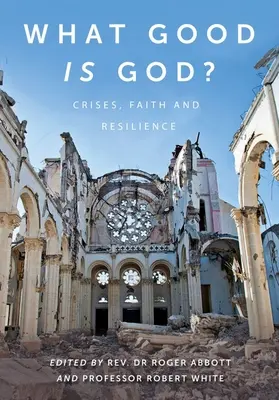 WHAT GOOD IS GOD?

CRISES, FAITH AND RESILIENCE

EDITED BY REV. DR ROGER ABBOTT AND PROFESSOR ROBERT WHITE